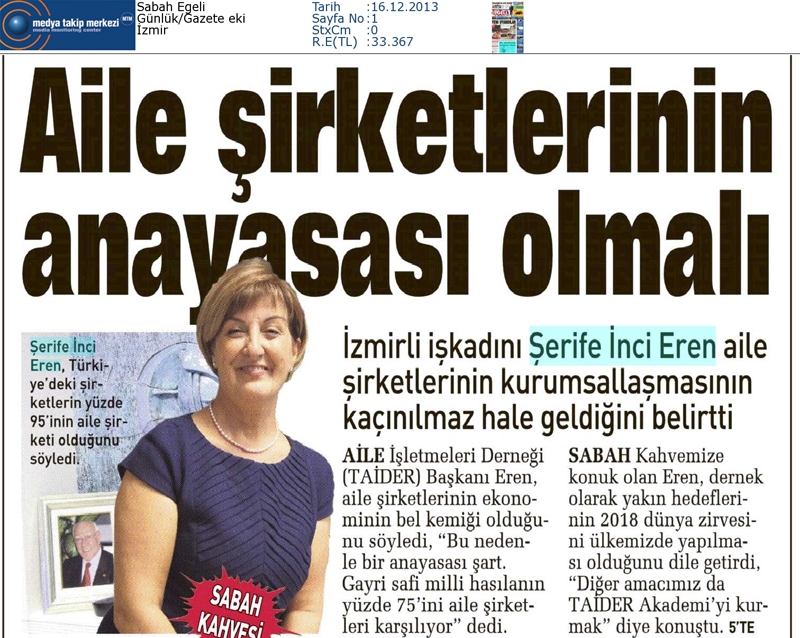 medya takip merkezi
media monitoring center
MTM

Sabah Egeli
Günlük/Gazete eki
İzmir

Tarih :16.12.2013
Sayfa No :1
StxCm :0
R.E(TL) :33.367

Aile şirketlerinin anayasası olmalı

Şerife İnci Eren, Türkiye'deki şirketlerin yüzde 95'inin aile şirketi olduğunu söyledi.

İzmirli işkadını Şerife İnci Eren aile şirketlerinin kurumsallaşmasının kaçınılmaz hale geldiğini belirtti

AİLE İşletmeleri Derneği (TAİDER) Başkanı Eren, aile şirketlerinin ekonominin bel kemiği olduğunu söyledi, "Bu nedenle bir anayasası şart. Gayri safi milli hasılanın yüzde 75'ini aile şirketleri karşılıyor" dedi.

SABAH Kahvemize konuk olan Eren, dernek olarak yakın hedeflerinin 2018 dünya zirvesini ülkemizde yapılması olduğunu dile getirdi, "Diğer amacımız da TAİDER Akademi'yi kurmak" diye konuştu. 5'TE

SABAH KAHVESİ